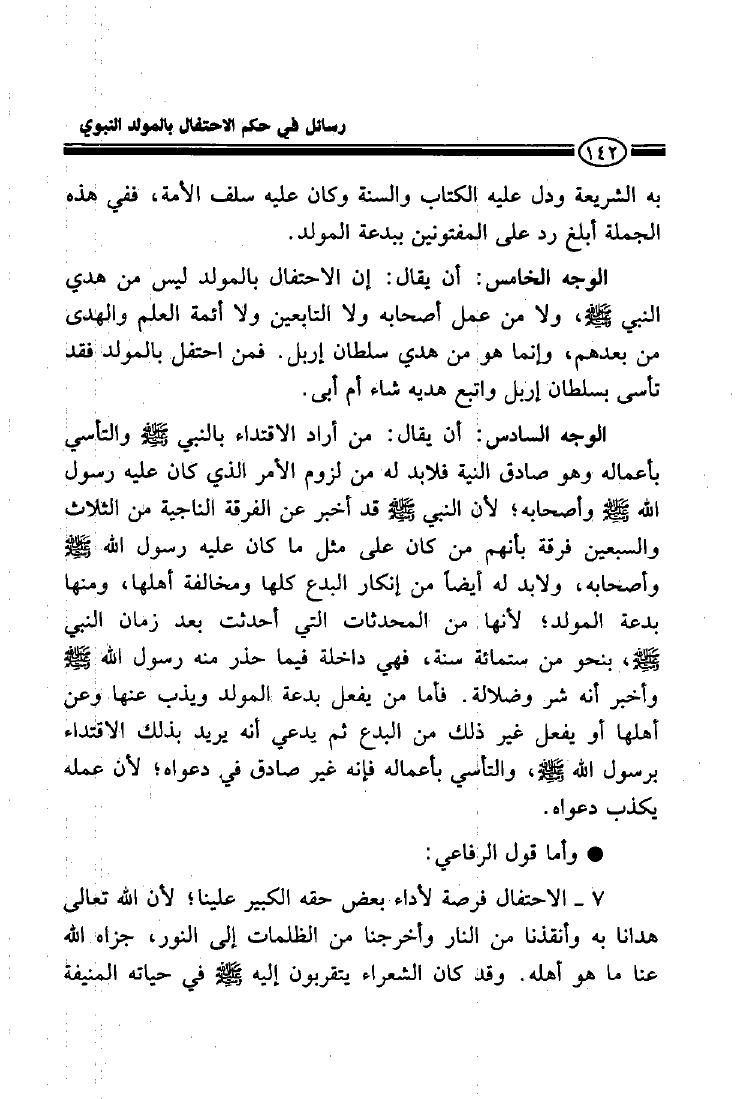 رسائل في حكم الاحتفال بالمولد النبوي

١٤٢

به الشريعة ودل عليه الكتاب والسنة وكان عليه سلف الأمة، ففي هذه الجملة أبلغ رد على المفتونين ببدعة المولد.

الوجه الخامس: أن يقال: إن الاحتفال بالمولد ليس من هدي النبي ﷺ، ولا من عمل أصحابه ولا التابعين ولا أئمة العلم والهدى من بعدهم، وإنما هو من هدي سلطان إربل. فمن احتفل بالمولد فقد تأسى بسلطان إربل واتبع هديه شاء أم أبى.

الوجه السادس: أن يقال: من أراد الاقتداء بالنبي ﷺ والتأسي بأعماله وهو صادق النية فلابد له من لزوم الأمر الذي كان عليه رسول الله ﷺ وأصحابه؛ لأن النبي ﷺ قد أخبر عن الفرقة الناجية من الثلاث والسبعين فرقة بأنهم من كان على مثل ما كان عليه رسول الله ﷺ وأصحابه، ولابد له أيضاً من إنكار البدع كلها ومخالفة أهلها، ومنها بدعة المولد؛ لأنها من المحدثات التي أحدثت بعد زمان النبي ﷺ، بنحو من ستمائة سنة، فهي داخلة فيما حذر منه رسول الله ﷺ وأخبر أنه شر وضلالة. فأما من يفعل بدعة المولد ويذب عنها وعن أهلها أو يفعل غير ذلك من البدع ثم يدعي أنه يريد بذلك الاقتداء برسول الله ﷺ، والتأسي بأعماله فإنه غير صادق في دعواه؛ لأن عمله يكذب دعواه.

● وأما قول الرفاعي:

٧ ـ الاحتفال فرصة لأداء بعض حقه الكبير علينا؛ لأن الله تعالى هدانا به وأنقذنا من النار وأخرجنا من الظلمات إلى النور، جزاه الله عنا ما هو أهله. وقد كان الشعراء يتقربون إليه ﷺ في حياته المنيفة